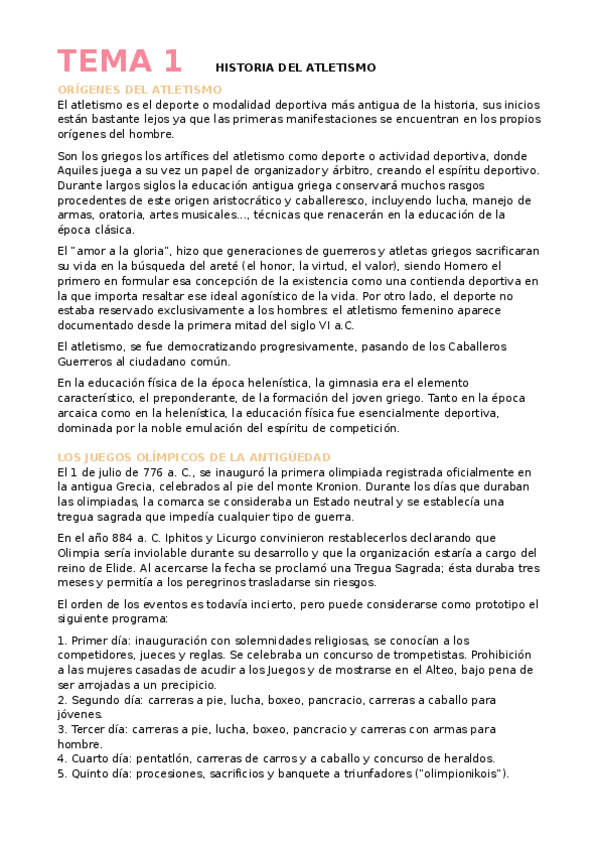 TEMA 1 HISTORIA DEL ATLETISMO

ORÍGENES DEL ATLETISMO

El atletismo es el deporte o modalidad deportiva más antigua de la historia, sus inicios están bastante lejos ya que las primeras manifestaciones se encuentran en los propios orígenes del hombre.

Son los griegos los artífices del atletismo como deporte o actividad deportiva, donde Aquiles juega a su vez un papel de organizador y árbitro, creando el espíritu deportivo. Durante largos siglos la educación antigua griega conservará muchos rasgos procedentes de este origen aristocrático y caballeresco, incluyendo lucha, manejo de armas, oratoria, artes musicales..., técnicas que renacerán en la educación de la época clásica.

El "amor a la gloria", hizo que generaciones de guerreros y atletas griegos sacrificaran su vida en la búsqueda del areté (el honor, la virtud, el valor), siendo Homero el primero en formular esa concepción de la existencia como una contienda deportiva en la que importa resaltar ese ideal agonístico de la vida. Por otro lado, el deporte no estaba reservado exclusivamente a los hombres: el atletismo femenino aparece documentado desde la primera mitad del siglo VI a.C.

El atletismo, se fue democratizando progresivamente, pasando de los Caballeros Guerreros al ciudadano común.

En la educación física de la época helenística, la gimnasia era el elemento característico, el preponderante, de la formación del joven griego. Tanto en la época arcaica como en la helenística, la educación física fue esencialmente deportiva, dominada por la noble emulación del espíritu de competición.

LOS JUEGOS OLÍMPICOS DE LA ANTIGÜEDAD

El 1 de julio de 776 a. C., se inauguró la primera olimpiada registrada oficialmente en la antigua Grecia, celebrados al pie del monte Kronion. Durante los días que duraban las olimpiadas, la comarca se consideraba un Estado neutral y se establecía una tregua sagrada que impedía cualquier tipo de guerra.

En el año 884 a. C. Iphitos y Licurgo convinieron restablecerlos declarando que Olimpia sería inviolable durante su desarrollo y que la organización estaría a cargo del reino de Elide. Al acercarse la fecha se proclamó una Tregua Sagrada; ésta duraba tres meses y permitía a los peregrinos trasladarse sin riesgos.

El orden de los eventos es todavía incierto, pero puede considerarse como prototipo el siguiente programa:

1. Primer día: inauguración con solemnidades religiosas, se conocían a los competidores, jueces y reglas. Se celebraba un concurso de trompetistas. Prohibición a las mujeres casadas de acudir a los Juegos y de mostrarse en el Alteo, bajo pena de ser arrojadas a un precipicio.
2. Segundo día: carreras a pie, lucha, boxeo, pancracio, carreras a caballo para jóvenes.
3. Tercer día: carreras a pie, lucha, boxeo, pancracio y carreras con armas para hombre.
4. Cuarto día: pentatlón, carreras de carros y a caballo y concurso de heraldos.
5. Quinto día: procesiones, sacrificios y banquete a triunfadores ("olimpionikois").